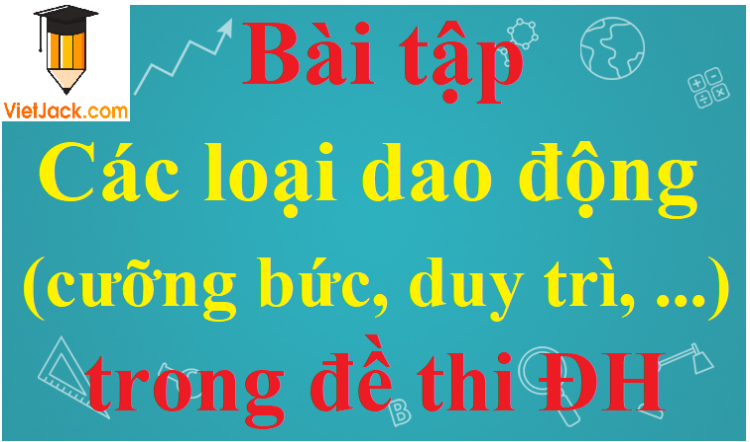 VietJack.com

Bài tập

Các loại dao động (cưỡng bức, duy trì, ...) trong đề thi ĐH